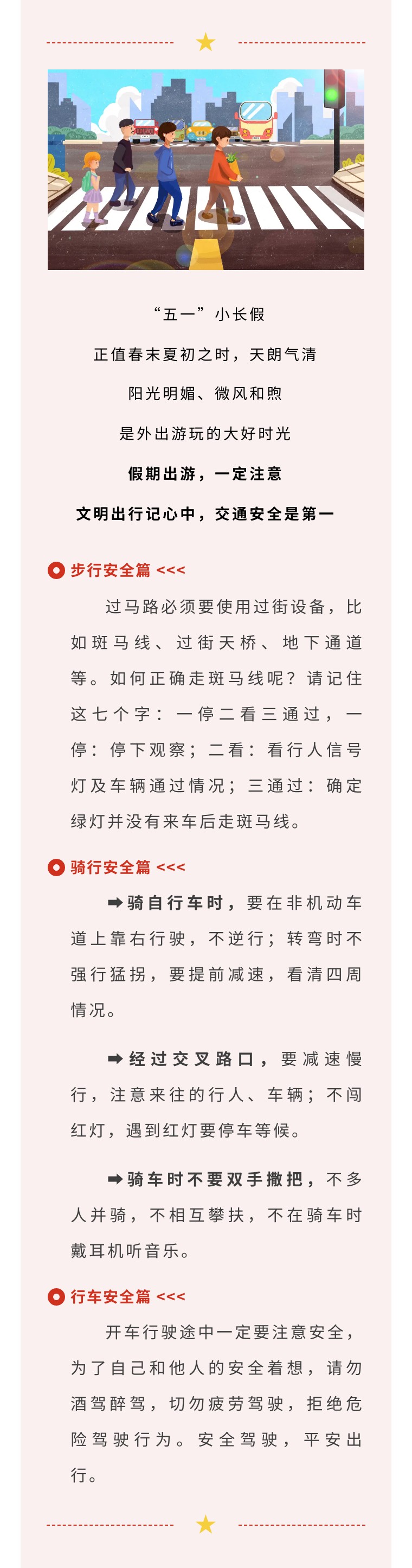 “五一”小长假

正值春末夏初之时，天朗气清

阳光明媚、微风和煦

是外出游玩的大好时光

假期出游，一定注意

文明出行记心中，交通安全是第一

步行安全篇 <<<

过马路必须要使用过街设备，比如斑马线、过街天桥、地下通道等。如何正确走斑马线呢？请记住这七个字：一停二看三通过，一停：停下观察；二看：看行人信号灯及车辆通过情况；三通过：确定绿灯并没有来车后走斑马线。

骑行安全篇 <<<

➡骑自行车时，要在非机动车道上靠右行驶，不逆行；转弯时不强行猛拐，要提前减速，看清四周情况。

➡经过交叉路口，要减速慢行，注意来往的行人、车辆；不闯红灯，遇到红灯要停车等候。

➡骑车时不要双手撒把，不多人并骑，不相互攀扶，不在骑车时戴耳机听音乐。

行车安全篇 <<<

开车行驶途中一定要注意安全，为了自己和他人的安全着想，请勿酒驾醉驾，切勿疲劳驾驶，拒绝危险驾驶行为。安全驾驶，平安出行。